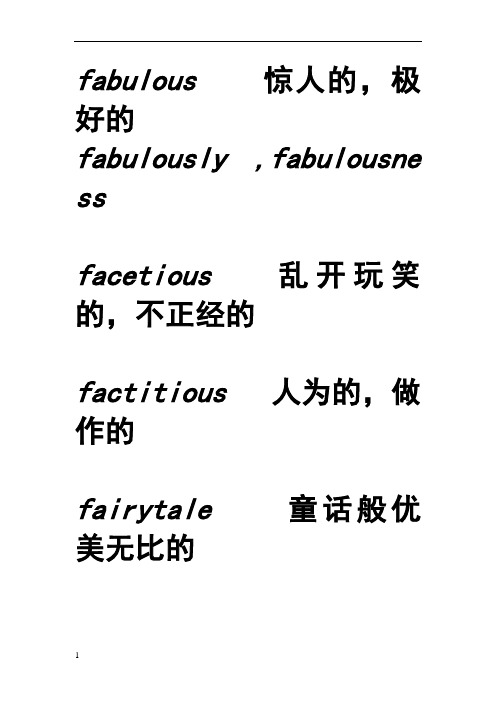 fabulous 惊人的，极好的

fabulously ,fabulousness

facetious 乱开玩笑的，不正经的

factitious 人为的，做作的

fairytale 童话般优美无比的

1